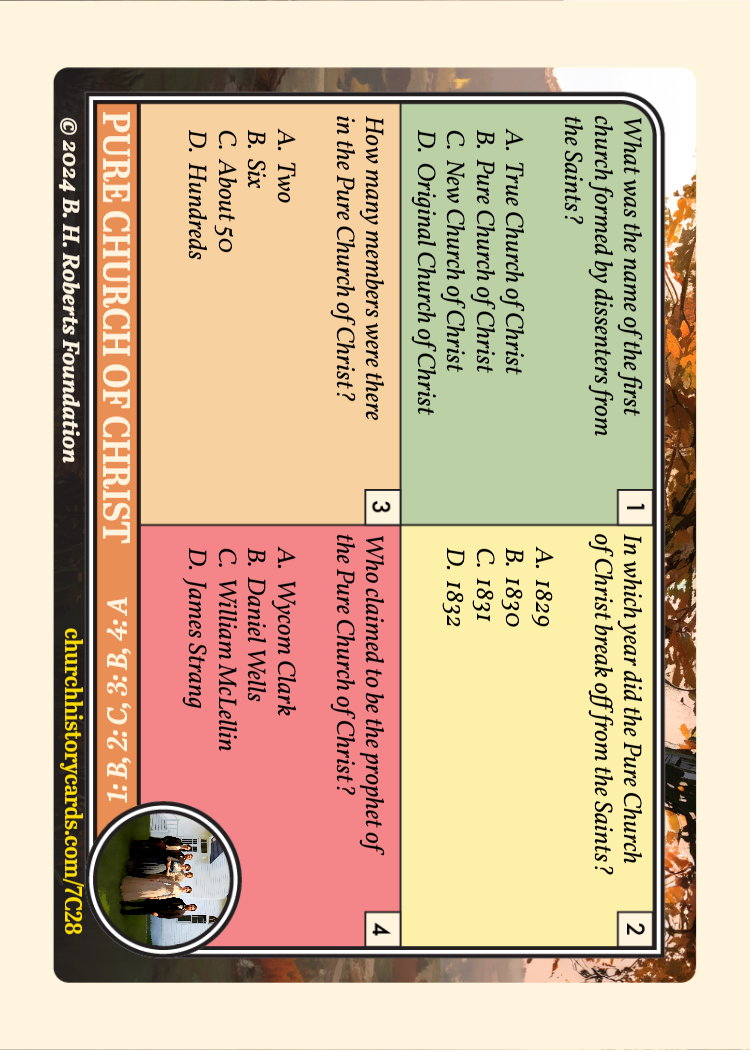 1
What was the name of the first church formed by dissenters from the Saints?

A. True Church of Christ
B. Pure Church of Christ
C. New Church of Christ
D. Original Church of Christ

2
In which year did the Pure Church of Christ break off from the Saints?

A. 1829
B. 1830
C. 1831
D. 1832

3
How many members were there in the Pure Church of Christ?

A. Two
B. Six
C. About 50
D. Hundreds

4
Who claimed to be the prophet of the Pure Church of Christ?

A. Wycom Clark
B. Daniel Wells
C. William McLellin
D. James Strang

PURE CHURCH OF CHRIST
1: B, 2: C, 3: B, 4: A

© 2024 B. H. Roberts Foundation
churchhistorycards.com/7C28